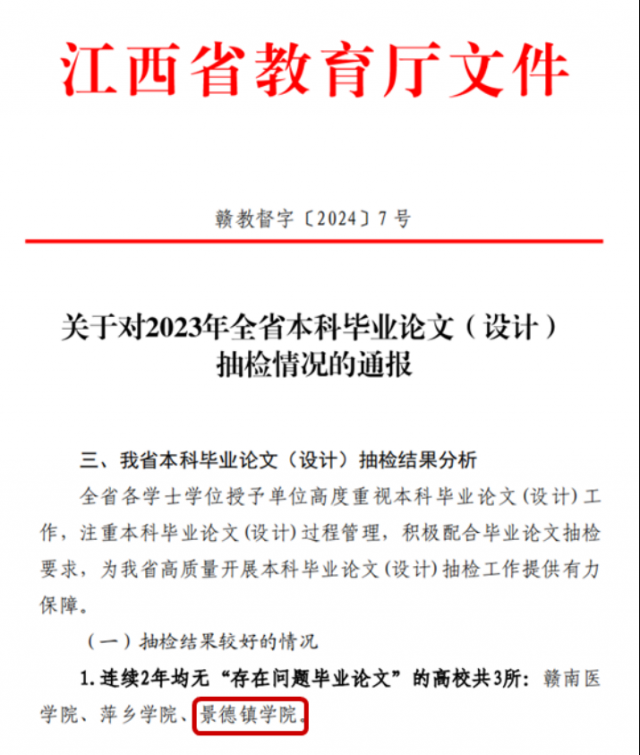 江西省教育厅文件

赣教督字〔2024〕7号

关于对2023年全省本科毕业论文（设计）抽检情况的通报

三、我省本科毕业论文（设计）抽检结果分析

全省各学士学位授予单位高度重视本科毕业论文(设计)工作，注重本科毕业论文(设计)过程管理，积极配合毕业论文抽检要求，为我省高质量开展本科毕业论文(设计)抽检工作提供有力保障。

（一）抽检结果较好的情况

1.连续2年均无“存在问题毕业论文”的高校共3所：赣南医学院、萍乡学院、景德镇学院。